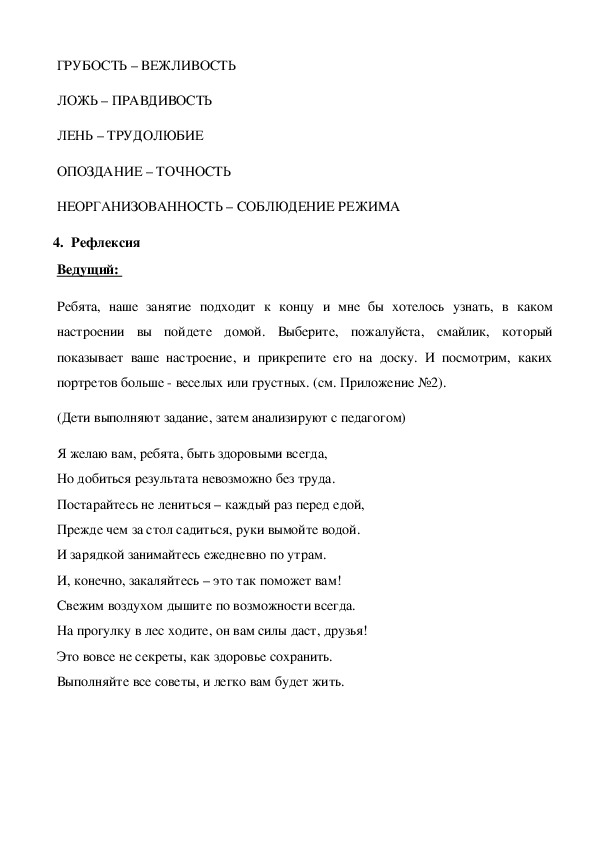 ГРУБОСТЬ – ВЕЖЛИВОСТЬ

ЛОЖЬ – ПРАВДИВОСТЬ

ЛЕНЬ – ТРУДОЛЮБИЕ

ОПОЗДАНИЕ – ТОЧНОСТЬ

НЕОРГАНИЗОВАННОСТЬ – СОБЛЮДЕНИЕ РЕЖИМА

4. Рефлексия

Ведущий:

Ребята, наше занятие подходит к концу и мне бы хотелось узнать, в каком настроении вы пойдете домой. Выберите, пожалуйста, смайлик, который показывает ваше настроение, и прикрепите его на доску. И посмотрим, каких портретов больше - веселых или грустных. (см. Приложение №2).

(Дети выполняют задание, затем анализируют с педагогом)

Я желаю вам, ребята, быть здоровыми всегда,
Но добиться результата невозможно без труда.
Постарайтесь не лениться – каждый раз перед едой,
Прежде чем за стол садиться, руки вымойте водой.
И зарядкой занимайтесь ежедневно по утрам.
И, конечно, закаляйтесь – это так поможет вам!
Свежим воздухом дышите по возможности всегда.
На прогулку в лес ходите, он вам силы даст, друзья!
Это вовсе не секреты, как здоровье сохранить.
Выполняйте все советы, и легко вам будет жить.